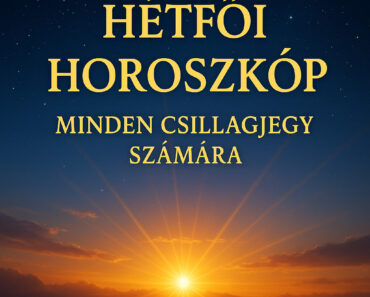 HÉTFŐI HOROSZKÓP

MINDEN CSILLAGJEGY SZÁMÁRA